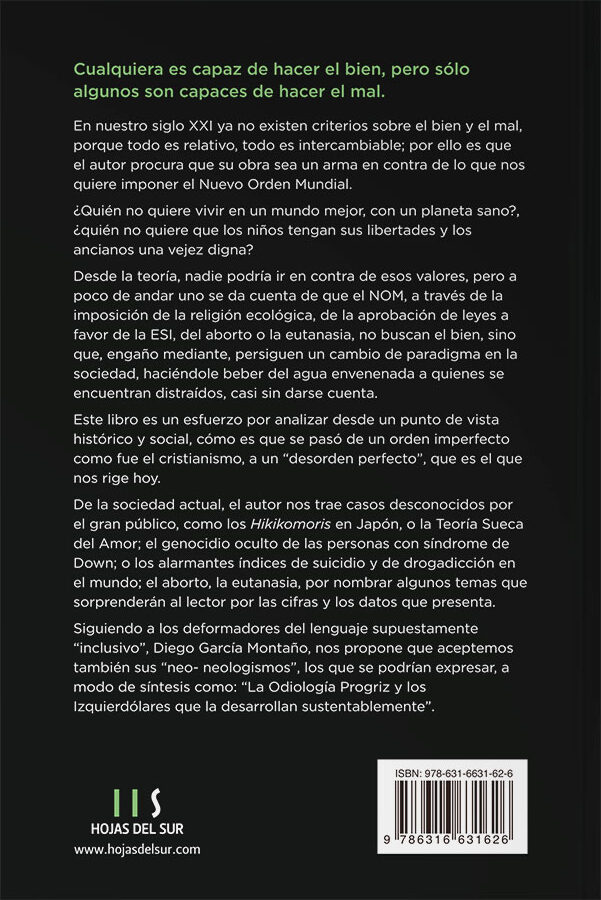 Cualquiera es capaz de hacer el bien, pero sólo algunos son capaces de hacer el mal.

En nuestro siglo XXI ya no existen criterios sobre el bien y el mal, porque todo es relativo, todo es intercambiable; por ello es que el autor procura que su obra sea un arma en contra de lo que nos quiere imponer el Nuevo Orden Mundial.

¿Quién no quiere vivir en un mundo mejor, con un planeta sano?, ¿quién no quiere que los niños tengan sus libertades y los ancianos una vejez digna?

Desde la teoría, nadie podría ir en contra de esos valores, pero a poco de andar uno se da cuenta de que el NOM, a través de la imposición de la religión ecológica, de la aprobación de leyes a favor de la ESI, del aborto o la eutanasia, no buscan el bien, sino que, engaño mediante, persiguen un cambio de paradigma en la sociedad, haciéndole beber del agua envenenada a quienes se encuentran distraídos, casi sin darse cuenta.

Este libro es un esfuerzo por analizar desde un punto de vista histórico y social, cómo es que se pasó de un orden imperfecto como fue el cristianismo, a un "desorden perfecto", que es el que nos rige hoy.

De la sociedad actual, el autor nos trae casos desconocidos por el gran público, como los Hikikomoris en Japón, o la Teoría Sueca del Amor; el genocidio oculto de las personas con síndrome de Down; o los alarmantes índices de suicidio y de drogadicción en el mundo; el aborto, la eutanasia, por nombrar algunos temas que sorprenderán al lector por las cifras y los datos que presenta.

Siguiendo a los deformadores del lenguaje supuestamente "inclusivo", Diego García Montaño, nos propone que aceptemos también sus "neo- neologismos", los que se podrían expresar, a modo de síntesis como: "La Odiología Progriz y los Izquierdólares que la desarrollan sustentablemente".

HOJAS DEL SUR
www.hojasdelsur.com

ISBN: 978-631-6631-62-6
9 786316 631626